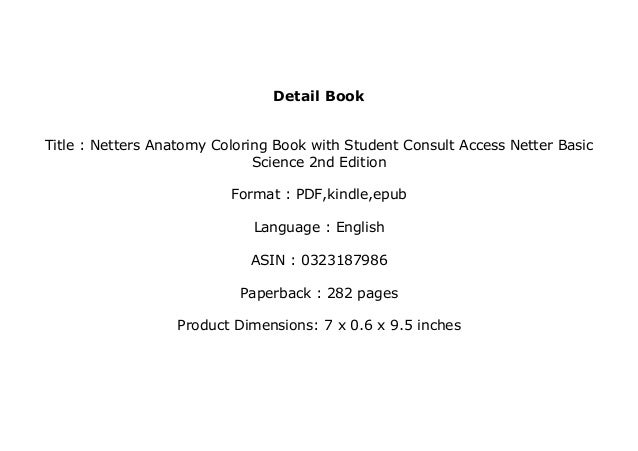 Detail Book

Title : Netters Anatomy Coloring Book with Student Consult Access Netter Basic Science 2nd Edition

Format : PDF,kindle,epub

Language : English

ASIN : 0323187986

Paperback : 282 pages

Product Dimensions: 7 x 0.6 x 9.5 inches